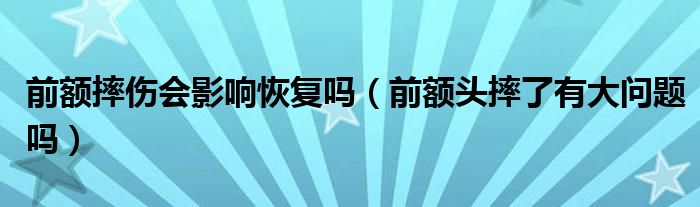 前额摔伤会影响恢复吗（前额头摔了有大问题吗）